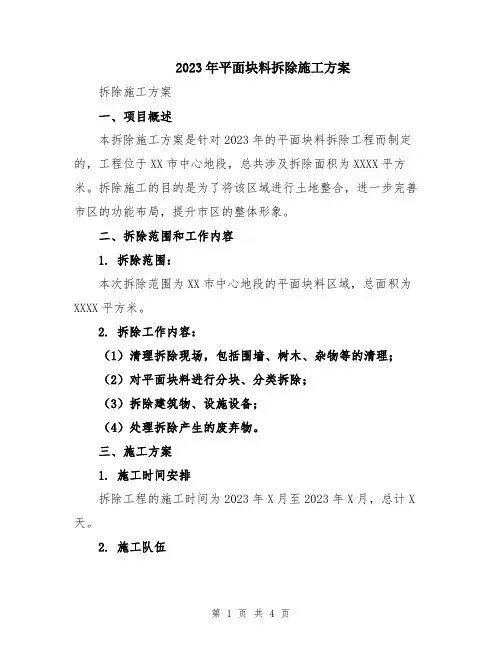 2023年平面块料拆除施工方案

拆除施工方案

一、项目概述

本拆除施工方案是针对2023年的平面块料拆除工程而制定的，工程位于XX市中心地段，总共涉及拆除面积为XXXX平方米。拆除施工的目的是为了将该区域进行土地整合，进一步完善市区的功能布局，提升市区的整体形象。

二、拆除范围和工作内容

1. 拆除范围：

本次拆除范围为XX市中心地段的平面块料区域，总面积为XXXX平方米。

2. 拆除工作内容：

（1）清理拆除现场，包括围墙、树木、杂物等的清理；

（2）对平面块料进行分块、分类拆除；

（3）拆除建筑物、设施设备；

（4）处理拆除产生的废弃物。

三、施工方案

1. 施工时间安排

拆除工程的施工时间为2023年X月至2023年X月，总计X天。

2. 施工队伍

第 1 页 共 4 页